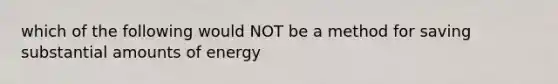 which of the following would NOT be a method for saving substantial amounts of energy